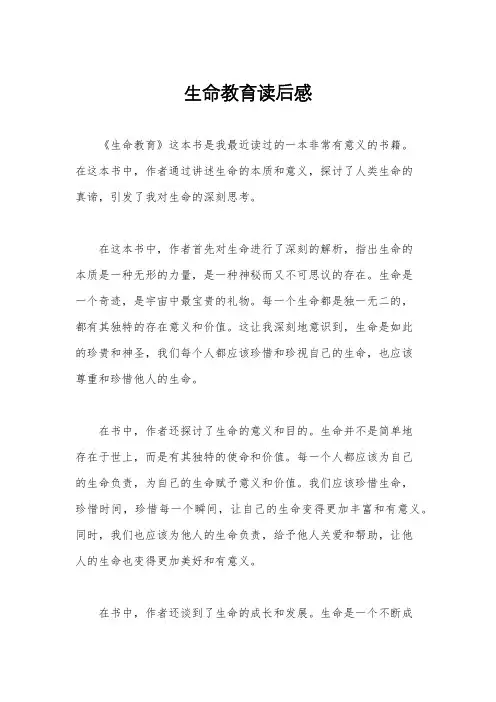 生命教育读后感

《生命教育》这本书是我最近读过的一本非常有意义的书籍。在这本书中，作者通过讲述生命的本质和意义，探讨了人类生命的真谛，引发了我对生命的深刻思考。

在这本书中，作者首先对生命进行了深刻的解析，指出生命的本质是一种无形的力量，是一种神秘而又不可思议的存在。生命是一个奇迹，是宇宙中最宝贵的礼物。每一个生命都是独一无二的，都有其独特的存在意义和价值。这让我深刻地意识到，生命是如此的珍贵和神圣，我们每个人都应该珍惜和珍视自己的生命，也应该尊重和珍惜他人的生命。

在书中，作者还探讨了生命的意义和目的。生命并不是简单地存在于世上，而是有其独特的使命和价值。每一个人都应该为自己的生命负责，为自己的生命赋予意义和价值。我们应该珍惜生命，珍惜时间，珍惜每一个瞬间，让自己的生命变得更加丰富和有意义。同时，我们也应该为他人的生命负责，给予他人关爱和帮助，让他人的生命也变得更加美好和有意义。

在书中，作者还谈到了生命的成长和发展。生命是一个不断成